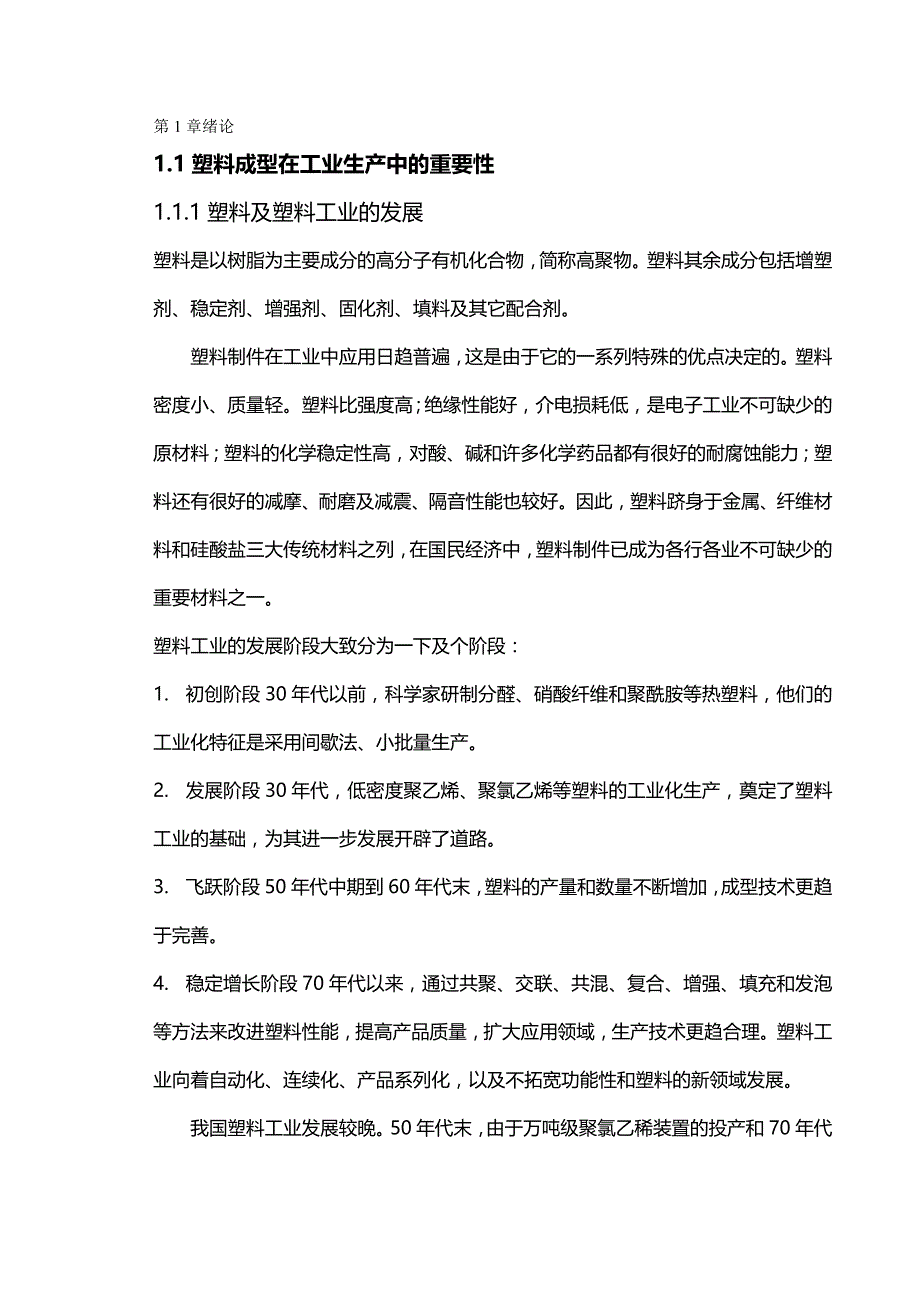 第 1 章绪论

1.1 塑料成型在工业生产中的重要性

1.1.1 塑料及塑料工业的发展

塑料是以树脂为主要成分的高分子有机化合物，简称高聚物。塑料其余成分包括增塑剂、稳定剂、增强剂、固化剂、填料及其它配合剂。

塑料制件在工业中应用日趋普遍，这是由于它的一系列特殊的优点决定的。塑料密度小、质量轻。塑料比强度高；绝缘性能好，介电损耗低，是电子工业不可缺少的原材料；塑料的化学稳定性高，对酸、碱和许多化学药品都有很好的耐腐蚀能力；塑料还有很好的减摩、耐磨及减震、隔音性能也较好。因此，塑料跻身于金属、纤维材料和硅酸盐三大传统材料之列，在国民经济中，塑料制件已成为各行各业不可缺少的重要材料之一。

塑料工业的发展阶段大致分为一下及个阶段：

1. 初创阶段 30 年代以前，科学家研制分醛、硝酸纤维和聚酰胺等热塑料，他们的工业化特征是采用间歇法、小批量生产。

2. 发展阶段 30 年代，低密度聚乙烯、聚氯乙烯等塑料的工业化生产，奠定了塑料工业的基础，为其进一步发展开辟了道路。

3. 飞跃阶段 50 年代中期到 60 年代末，塑料的产量和数量不断增加，成型技术更趋于完善。

4. 稳定增长阶段 70 年代以来，通过共聚、交联、共混、复合、增强、填充和发泡等方法来改进塑料性能，提高产品质量，扩大应用领域，生产技术更趋合理。塑料工业向着自动化、连续化、产品系列化，以及不拓宽功能性和塑料的新领域发展。

我国塑料工业发展较晚。50 年代末，由于万吨级聚氯乙稀装置的投产和 70 年代